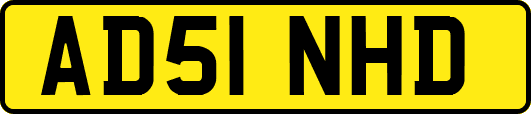 AD51 NHD